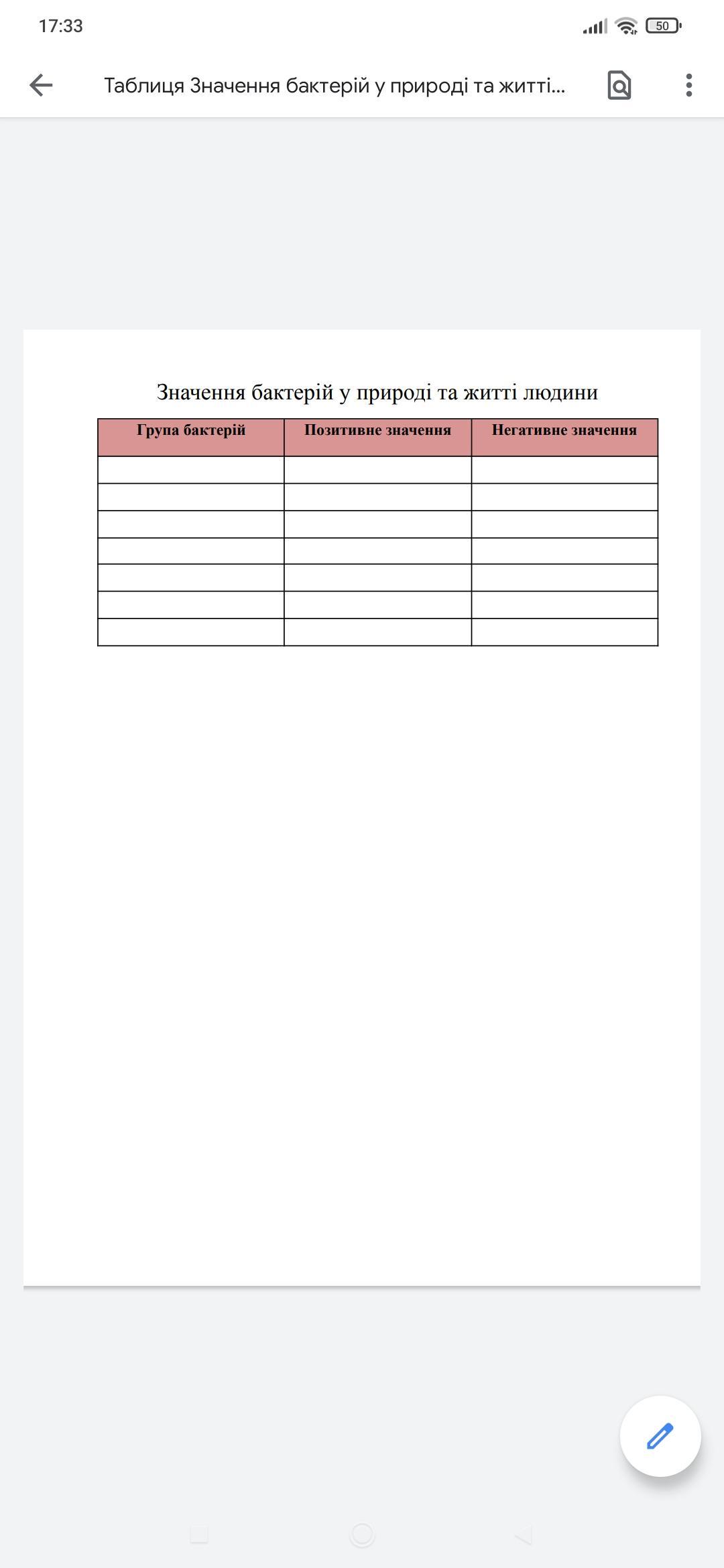 17:33

50

Таблиця Значення бактерій у природі та житті...

Значення бактерій у природі та житті людини

| Група бактерій | Позитивне значення | Негативне значення |
|---|---|---|
| | | |
| | | |
| | | |
| | | |
| | | |
| | | |
| | | |